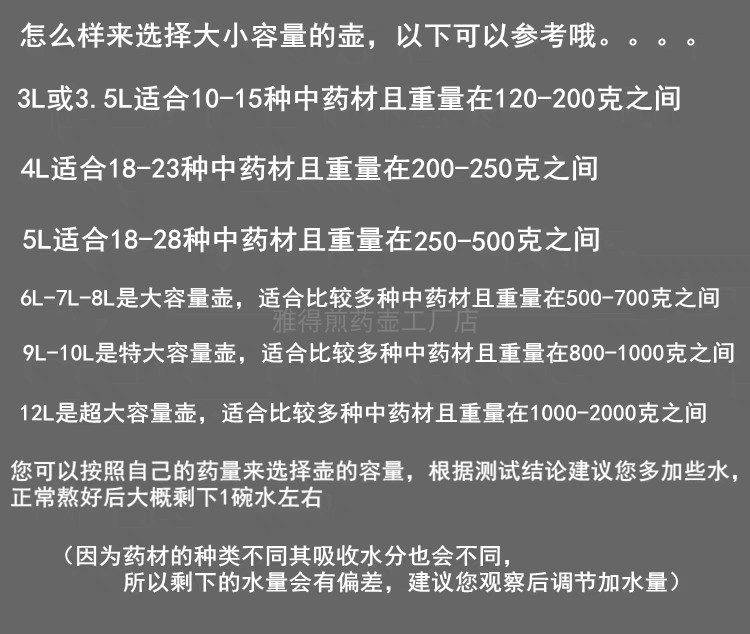 怎么样来选择大小容量的壶，以下可以参考哦。。。。

3L或3.5L适合10-15种中药材且重量在120-200克之间

4L适合18-23种中药材且重量在200-250克之间

5L适合18-28种中药材且重量在250-500克之间

6L-7L-8L是大容量壶，适合比较多种中药材且重量在500-700克之间

9L-10L是特大容量壶，适合比较多种中药材且重量在800-1000克之间

12L是超大容量壶，适合比较多种中药材且重量在1000-2000克之间

您可以按照自己的药量来选择壶的容量，根据测试结论建议您多加些水，正常熬好后大概剩下1碗水左右

（因为药材的种类不同其吸收水分也会不同，
所以剩下的水量会有偏差，建议您观察后调节加水量）

雅得煎药壶工厂店